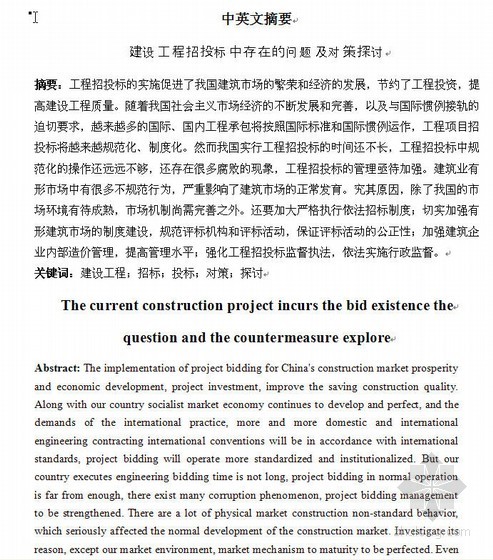 中英文摘要

建设工程招投标中存在的问题及对策探讨

摘要：工程招投标的实施促进了我国建筑市场的繁荣和经济的发展，节约了工程投资，提高建设工程质量。随着我国社会主义市场经济的不断发展和完善，以及与国际惯例接轨的迫切要求，越来越多的国际、国内工程承包将按照国际标准和国际惯例运作，工程项目招投标将越来越规范化、制度化。然而我国实行工程招投标的时间还不长，工程招投标中规范化的操作还远远不够，还存在很多腐败的现象，工程招投标的管理亟待加强。建筑业有形市场中有很多不规范行为，严重影响了建筑市场的正常发育。究其原因，除了我国的市场环境有待成熟，市场机制尚需完善之外。还要加大严格执行依法招标制度；切实加强有形建筑市场的制度建设，规范评标机构和评标活动，保证评标活动的公正性；加强建筑企业内部造价管理，提高管理水平；强化工程招投标监督执法，依法实施行政监督。

关键词：建设工程；招标；投标；对策；探讨

The current construction project incurs the bid existence the question and the countermeasure explore

Abstract: The implementation of project bidding for China's construction market prosperity and economic development, project investment, improve the saving construction quality. Along with our country socialist market economy continues to develop and perfect, and the demands of the international practice, more and more domestic and international engineering contracting international conventions will be in accordance with international standards, project bidding will operate more standardized and institutionalized. But our country executes engineering bidding time is not long, project bidding in normal operation is far from enough, there exist many corruption phenomenon, project bidding management to be strengthened. There are a lot of physical market construction non-standard behavior, which seriously affected the normal development of the construction market. Investigate its reason, except our market environment, market mechanism to maturity to be perfected. Even